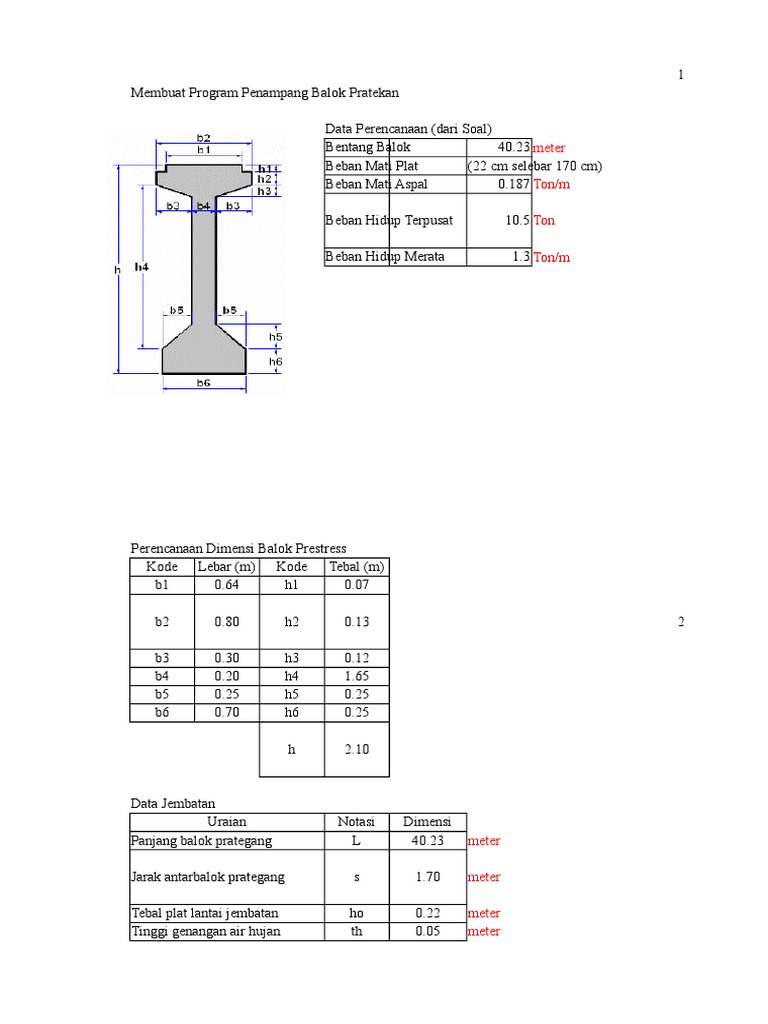 1

Membuat Program Penampang Balok Pratekan

b2
b1
h1
h2
h3
b3 b4 b3
h
h4
b5 b5
h5
h6
b6

Data Perencanaan (dari Soal)

| Bentang Balok | 40.23 | meter |
|---|---|---|
| Beban Mati Plat | (22 cm selebar 170 cm) | |
| Beban Mati Aspal | 0.187 | Ton/m |
| Beban Hidup Terpusat | 10.5 | Ton |
| Beban Hidup Merata | 1.3 | Ton/m |

Perencanaan Dimensi Balok Prestress

| Kode | Lebar (m) | Kode | Tebal (m) |
|---|---|---|---|
| b1 | 0.64 | h1 | 0.07 |
| b2 | 0.80 | h2 | 0.13 |
| b3 | 0.30 | h3 | 0.12 |
| b4 | 0.20 | h4 | 1.65 |
| b5 | 0.25 | h5 | 0.25 |
| b6 | 0.70 | h6 | 0.25 |
| | | h | 2.10 |

2

Data Jembatan

| Uraian | Notasi | Dimensi | |
|---|---|---|---|
| Panjang balok prategang | L | 40.23 | meter |
| Jarak antarbalok prategang | s | 1.70 | meter |
| Tebal plat lantai jembatan | ho | 0.22 | meter |
| Tinggi genangan air hujan | th | 0.05 | meter |